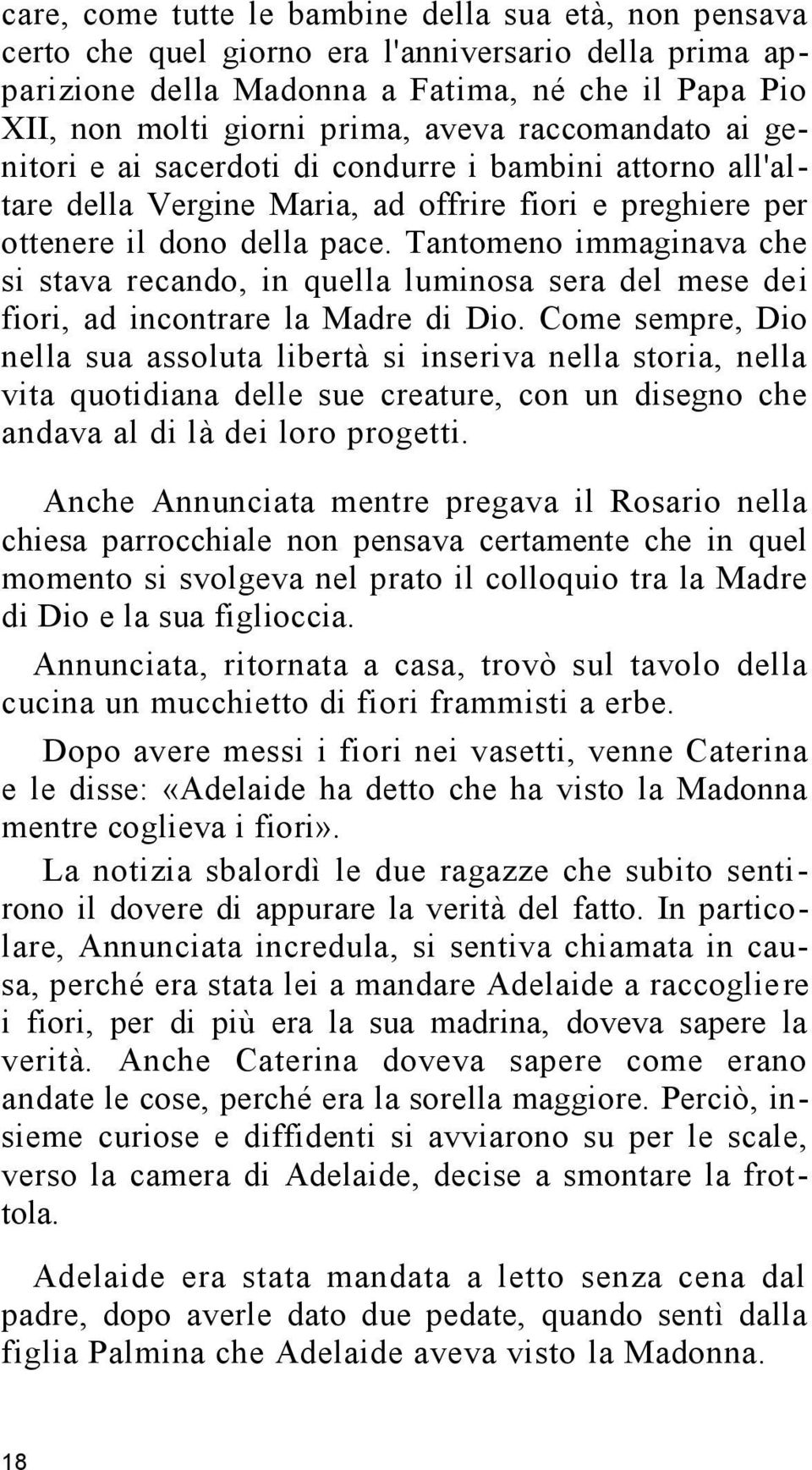 care, come tutte le bambine della sua età, non pensava certo che quel giorno era l'anniversario della prima apparizione della Madonna a Fatima, né che il Papa Pio XII, non molti giorni prima, aveva raccomandato ai genitori e ai sacerdoti di condurre i bambini attorno all'altare della Vergine Maria, ad offrire fiori e preghiere per ottenere il dono della pace. Tantomeno immaginava che si stava recando, in quella luminosa sera del mese dei fiori, ad incontrare la Madre di Dio. Come sempre, Dio nella sua assoluta libertà si inseriva nella storia, nella vita quotidiana delle sue creature, con un disegno che andava al di là dei loro progetti.

Anche Annunciata mentre pregava il Rosario nella chiesa parrocchiale non pensava certamente che in quel momento si svolgeva nel prato il colloquio tra la Madre di Dio e la sua figlioccia.

Annunciata, ritornata a casa, trovò sul tavolo della cucina un mucchietto di fiori frammisti a erbe.

Dopo avere messi i fiori nei vasetti, venne Caterina e le disse: «Adelaide ha detto che ha visto la Madonna mentre coglieva i fiori».

La notizia sbalordì le due ragazze che subito sentirono il dovere di appurare la verità del fatto. In particolare, Annunciata incredula, si sentiva chiamata in causa, perché era stata lei a mandare Adelaide a raccogliere i fiori, per di più era la sua madrina, doveva sapere la verità. Anche Caterina doveva sapere come erano andate le cose, perché era la sorella maggiore. Perciò, insieme curiose e diffidenti si avviarono su per le scale, verso la camera di Adelaide, decise a smontare la frottola.

Adelaide era stata mandata a letto senza cena dal padre, dopo averle dato due pedate, quando sentì dalla figlia Palmina che Adelaide aveva visto la Madonna.

18